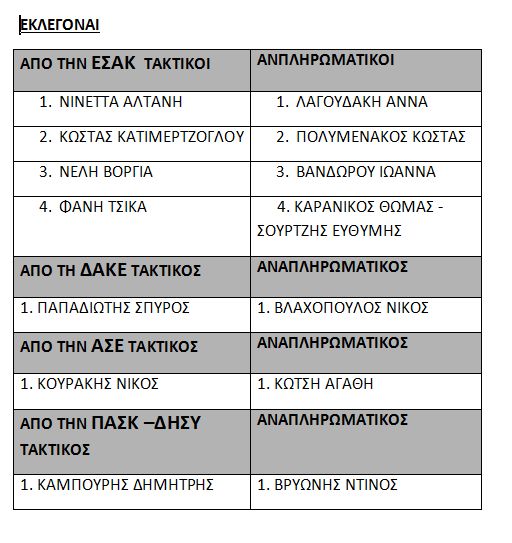 ΕΚΛΕΓΟΝΑΙ

| ΑΠΟ ΤΗΝ ΕΣΑΚ ΤΑΚΤΙΚΟΙ | ΑΝΠΛΗΡΩΜΑΤΙΚΟΙ |
|---|---|
| 1. ΝΙΝΕΤΤΑ ΑΛΤΑΝΗ | 1. ΛΑΓΟΥΔΑΚΗ ΑΝΝΑ |
| 2. ΚΩΣΤΑΣ ΚΑΤΙΜΕΡΤΖΟΓΛΟΥ | 2. ΠΟΛΥΜΕΝΑΚΟΣ ΚΩΣΤΑΣ |
| 3. ΝΕΛΗ ΒΟΡΓΙΑ | 3. ΒΑΝΔΩΡΟΥ ΙΩΑΝΝΑ |
| 4. ΦΑΝΗ ΤΣΙΚΑ | 4. ΚΑΡΑΝΙΚΟΣ ΘΩΜΑΣ - ΣΟΥΡΤΖΗΣ ΕΥΘΥΜΗΣ |
| ΑΠΟ ΤΗ ΔΑΚΕ ΤΑΚΤΙΚΟΣ | ΑΝΑΠΛΗΡΩΜΑΤΙΚΟΣ |
| 1. ΠΑΠΑΔΙΩΤΗΣ ΣΠΥΡΟΣ | 1. ΒΛΑΧΟΠΟΥΛΟΣ ΝΙΚΟΣ |
| ΑΠΟ ΤΗΝ ΑΣΕ ΤΑΚΤΙΚΟΣ | ΑΝΑΠΛΗΡΩΜΑΤΙΚΟΣ |
| 1. ΚΟΥΡΑΚΗΣ ΝΙΚΟΣ | 1. ΚΩΤΣΗ ΑΓΑΘΗ |
| ΑΠΟ ΤΗΝ ΠΑΣΚ –ΔΗΣΥ ΤΑΚΤΙΚΟΣ | ΑΝΑΠΛΗΡΩΜΑΤΙΚΟΣ |
| 1. ΚΑΜΠΟΥΡΗΣ ΔΗΜΗΤΡΗΣ | 1. ΒΡΥΩΝΗΣ ΝΤΙΝΟΣ |